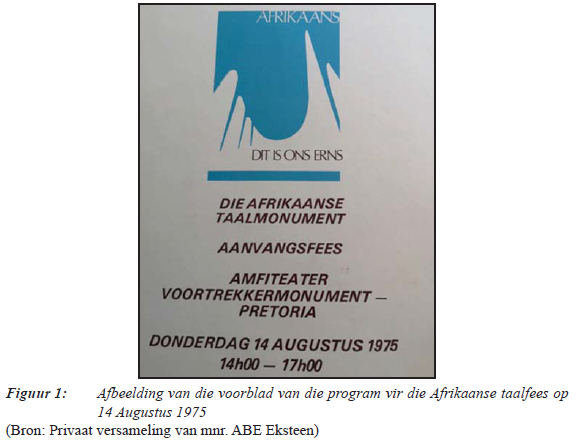 AFRIKAANS

DIT IS ONS ERNS

DIE AFRIKAANSE TAALMONUMENT

AANVANGSFEES

AMFITEATER VOORTREKKERMONUMENT — PRETORIA

DONDERDAG 14 AUGUSTUS 1975
14h00 — 17h00

Figuur 1: Afbeelding van die voorblad van die program vir die Afrikaanse taalfees op 14 Augustus 1975

(Bron: Privaat versameling van mnr. ABE Eksteen)